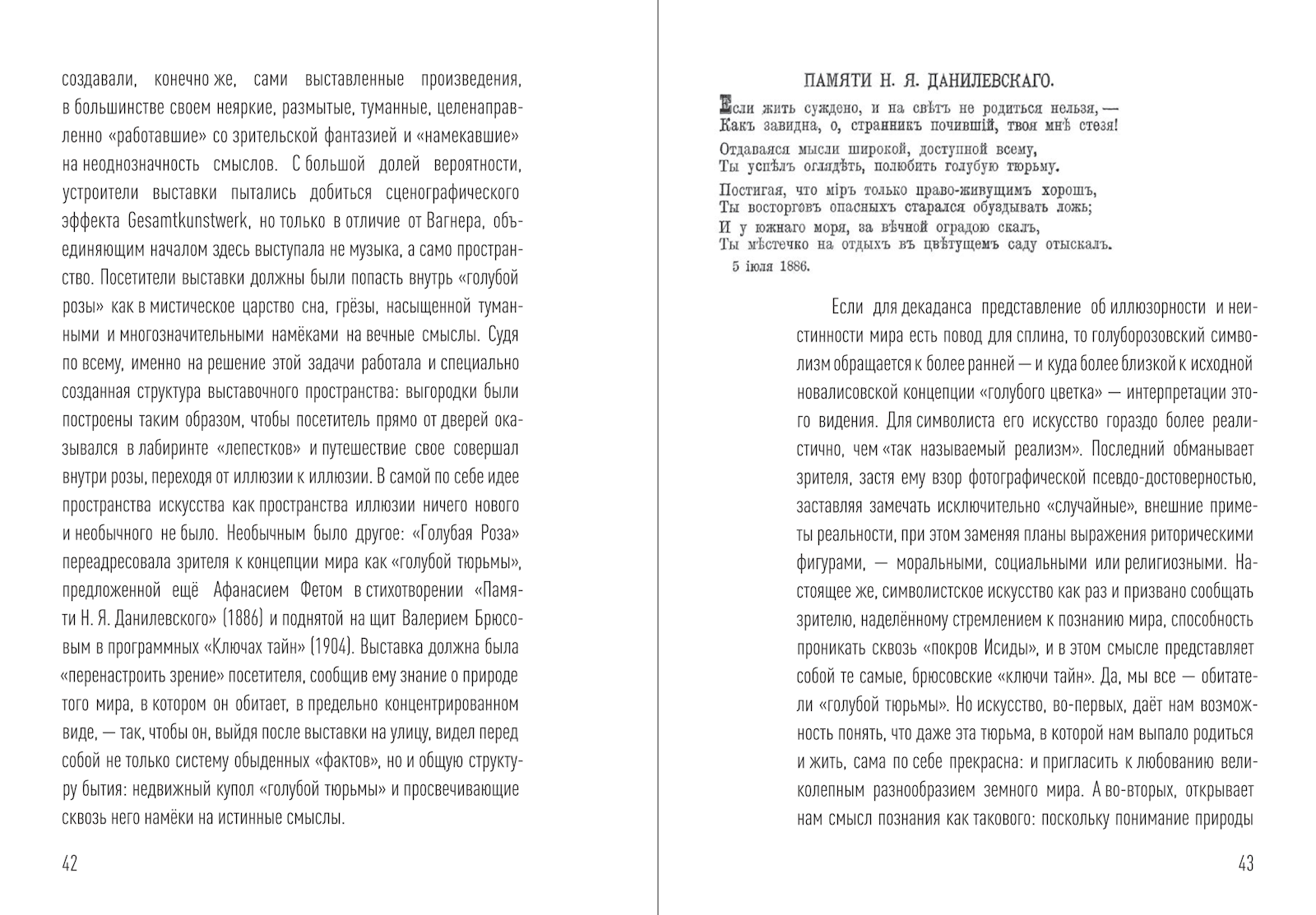 создавали, конечно же, сами выставленные произведения, в большинстве своем неяркие, размытые, туманные, целенаправленно «работавшие» со зрительской фантазией и «намекавшие» на неоднозначность смыслов. С большой долей вероятности, устроители выставки пытались добиться сценографического эффекта Gesamtkunstwerk, но только в отличие от Вагнера, объединяющим началом здесь выступала не музыка, а само пространство. Посетители выставки должны были попасть внутрь «голубой розы» как в мистическое царство сна, грёзы, насыщенной туманными и многозначительными намёками на вечные смыслы. Судя по всему, именно на решение этой задачи работала и специально созданная структура выставочного пространства: выгородки были построены таким образом, чтобы посетитель прямо от дверей оказывался в лабиринте «лепестков» и путешествие свое совершал внутри розы, переходя от иллюзии к иллюзии. В самой по себе идее пространства искусства как пространства иллюзии ничего нового и необычного не было. Необычным было другое: «Голубая Роза» переадресовала зрителя к концепции мира как «голубой тюрьмы», предложенной ещё Афанасием Фетом в стихотворении «Памяти Н. Я. Данилевского» (1886) и поднятой на щит Валерием Брюсовым в программных «Ключах тайн» (1904). Выставка должна была «перенастроить зрение» посетителя, сообщив ему знание о природе того мира, в котором он обитает, в предельно концентрированном виде, — так, чтобы он, выйдя после выставки на улицу, видел перед собой не только систему обыденных «фактов», но и общую структуру бытия: недвижный купол «голубой тюрьмы» и просвечивающие сквозь него намёки на истинные смыслы.

42

ПАМЯТИ Н. Я. ДАНИЛЕВСКАГО.

Если жить суждено, и на свѣтъ не родиться нельзя, —
Какъ завидна, о, странникъ почившій, твоя мнѣ стезя!

Отдаваяся мысли широкой, доступной всему,
Ты успѣлъ оглядѣть, полюбить голубую тюрьму.

Постигая, что міръ только право-живущимъ хорошъ,
Ты восторговъ опасныхъ старался обуздывать ложь;
И у южнаго моря, за вѣчной оградою скалъ,
Ты мѣстечко на отдыхъ въ цвѣтущемъ саду отыскалъ.

5 іюля 1886.

Если для декаданса представление об иллюзорности и неистинности мира есть повод для сплина, то голуборозовский символизм обращается к более ранней — и куда более близкой к исходной новалисовской концепции «голубого цветка» — интерпретации этого видения. Для символиста его искусство гораздо более реалистично, чем «так называемый реализм». Последний обманывает зрителя, застя ему взор фотографической псевдо-достоверностью, заставляя замечать исключительно «случайные», внешние приметы реальности, при этом заменяя планы выражения риторическими фигурами, — моральными, социальными или религиозными. Настоящее же, символистское искусство как раз и призвано сообщать зрителю, наделённому стремлением к познанию мира, способность проникать сквозь «покров Исиды», и в этом смысле представляет собой те самые, брюсовские «ключи тайн». Да, мы все — обитатели «голубой тюрьмы». Но искусство, во-первых, даёт нам возможность понять, что даже эта тюрьма, в которой нам выпало родиться и жить, сама по себе прекрасна: и пригласить к любованию великолепным разнообразием земного мира. А во-вторых, открывает нам смысл познания как такового: поскольку понимание природы

43